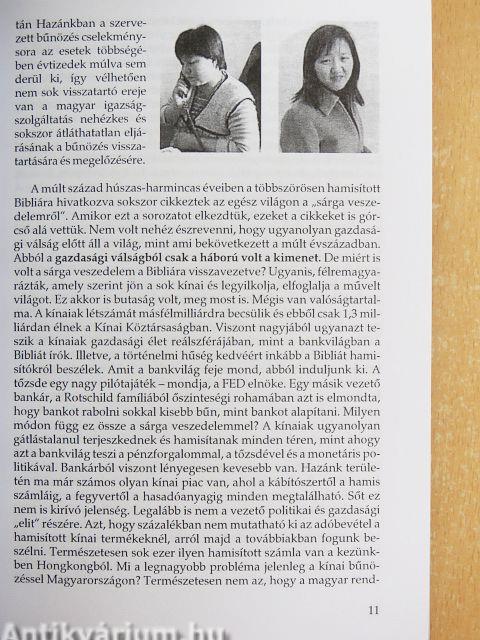 tán Hazánkban a szervezett bűnözés cselekménysora az esetek többségében évtizedek múlva sem derül ki, így vélhetően nem sok visszatartó ereje van a magyar igazságszolgáltatás nehézkes és sokszor átláthatatlan eljárásának a bűnözés visszatartására és megelőzésére.

A múlt század húszas-harmincas éveiben a többszörösen hamisított Bibliára hivatkozva sokszor cikkeztek az egész világon a „sárga veszedelemről". Amikor ezt a sorozatot elkezdtük, ezeket a cikkeket is górcső alá vettük. Nem volt nehéz észrevenni, hogy ugyanolyan gazdasági válság előtt áll a világ, mint ami bekövetkezett a múlt évszázadban. Abból a gazdasági válságból csak a háború volt a kimenet. De miért is volt a sárga veszedelem a Bibliára visszavezetve? Ugyanis, félremagyarázták, amely szerint jön a sok kínai és legyilkolja, elfoglalja a művelt világot. Ez akkor is butaság volt, meg most is. Mégis van valóságtartalma. A kínaiak létszámát másfélmilliárdra becsülik és ebből csak 1,3 milliárdan élnek a Kínai Köztársaságban. Viszont nagyjából ugyanazt teszik a kínaiak gazdasági élet reálszférájában, mint a bankvilágban a Bibliát írók. Illetve, a történelmi hűség kedvéért inkább a Bibliát hamisítókról beszélek. Amit a bankvilág feje mond, abból induljunk ki. A tőzsde egy nagy pilótajáték – mondja, a FED elnöke. Egy másik vezető bankár, a Rotschild famíliából őszinteségi rohamában azt is elmondta, hogy bankot rabolni sokkal kisebb bűn, mint bankot alapítani. Milyen módon függ ez össze a sárga veszedelemmel? A kínaiak ugyanolyan gátlástalanul terjeszkednek és hamisítanak minden téren, mint ahogy azt a bankvilág teszi a pénzforgalommal, a tőzsdével és a monetáris politikával. Bankárból viszont lényegesen kevesebb van. Hazánk területén ma már számos olyan kínai piac van, ahol a kábítószertől a hamis számláig, a fegyvertől a hasadóanyagig minden megtalálható. Sőt ez nem is kirívó jelenség. Legalább is nem a vezető politikai és gazdasági „elit" részére. Azt, hogy százalékban nem mutatható ki az adóbevétel a hamisított kínai termékeknél, arról majd a továbbiakban fogunk beszélni. Természetesen sok ezer ilyen hamisított számla van a kezünkben Hongkongból. Mi a legnagyobb probléma jelenleg a kínai bűnözéssel Magyarországon? Természetesen nem az, hogy a magyar rend-

11

Antikvárium.hu